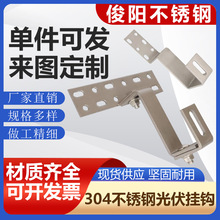 俊阳不锈钢

单件可发
来图定制

厂家直销
规格多样
做工精细

材质齐全
可开发票

现货供应 坚固耐用

304不锈钢光伏挂钩